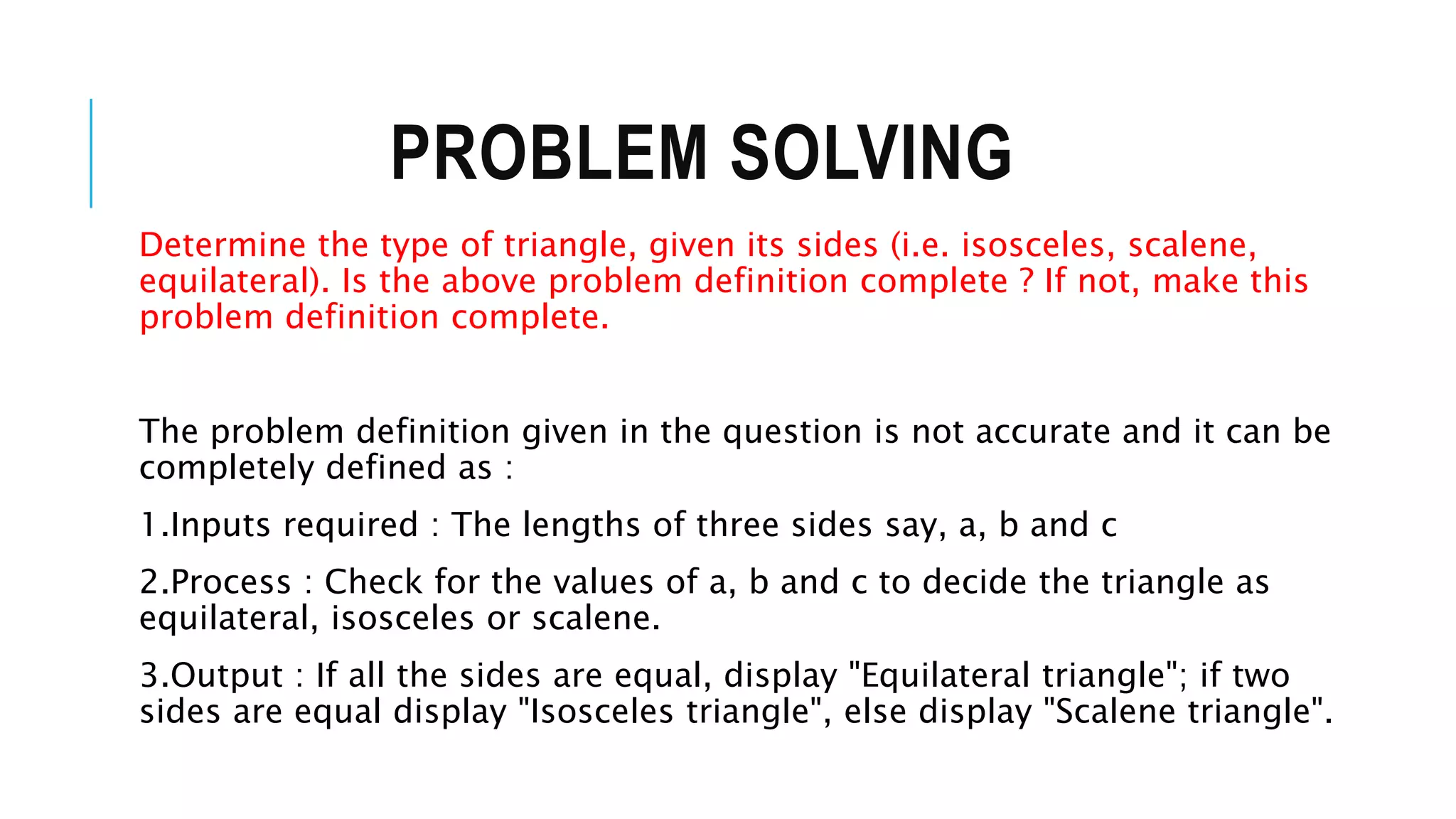 PROBLEM SOLVING

Determine the type of triangle, given its sides (i.e. isosceles, scalene, equilateral). Is the above problem definition complete ? If not, make this problem definition complete.

The problem definition given in the question is not accurate and it can be completely defined as :

1.Inputs required : The lengths of three sides say, a, b and c

2.Process : Check for the values of a, b and c to decide the triangle as equilateral, isosceles or scalene.

3.Output : If all the sides are equal, display "Equilateral triangle"; if two sides are equal display "Isosceles triangle", else display "Scalene triangle".